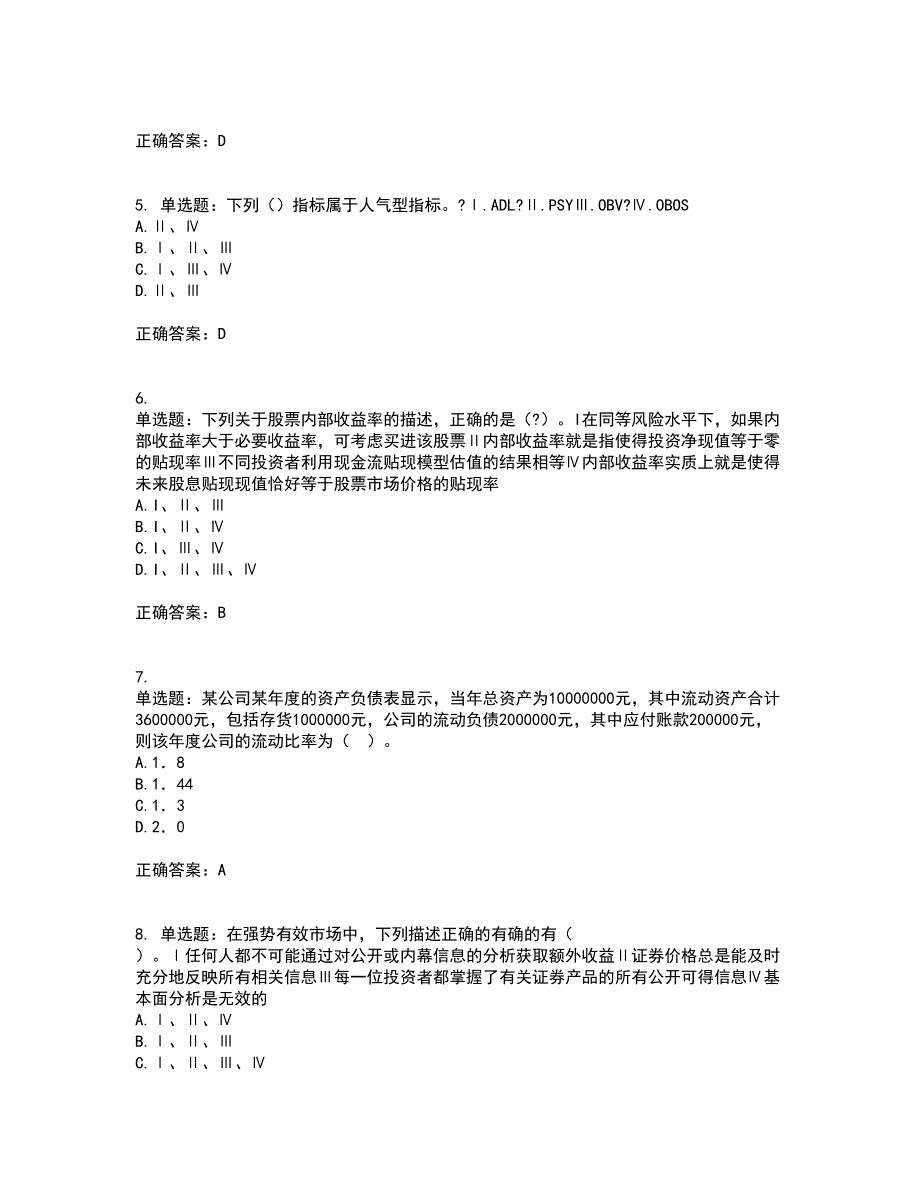 正确答案：D

5. 单选题：下列（）指标属于人气型指标。?Ⅰ.ADL?Ⅱ.PSYⅢ.OBV?Ⅳ.OBOS
A.Ⅱ、Ⅳ
B.Ⅰ、Ⅱ、Ⅲ
C.Ⅰ、Ⅲ、Ⅳ
D.Ⅱ、Ⅲ

正确答案：D

6.
单选题：下列关于股票内部收益率的描述，正确的是（?）。Ⅰ在同等风险水平下，如果内部收益率大于必要收益率，可考虑买进该股票Ⅱ内部收益率就是指使得投资净现值等于零的贴现率Ⅲ不同投资者利用现金流贴现模型估值的结果相等Ⅳ内部收益率实质上就是使得未来股息贴现现值恰好等于股票市场价格的贴现率
A.Ⅰ、Ⅱ、Ⅲ
B.Ⅰ、Ⅱ、Ⅳ
C.Ⅰ、Ⅲ、Ⅳ
D.Ⅰ、Ⅱ、Ⅲ、Ⅳ

正确答案：B

7.
单选题：某公司某年度的资产负债表显示，当年总资产为10000000元，其中流动资产合计3600000元，包括存货1000000元，公司的流动负债2000000元，其中应付账款200000元，则该年度公司的流动比率为（ ）。
A.1．8
B.1．44
C.1．3
D.2．0

正确答案：A

8. 单选题：在强势有效市场中，下列描述正确的有确的有（ ）。Ⅰ任何人都不可能通过对公开或内幕信息的分析获取额外收益Ⅱ证券价格总是能及时充分地反映所有相关信息Ⅲ每一位投资者都掌握了有关证券产品的所有公开可得信息Ⅳ基本面分析是无效的
A.Ⅰ、Ⅱ、Ⅳ
B.Ⅰ、Ⅱ、Ⅲ
C.Ⅰ、Ⅱ、Ⅲ、Ⅳ